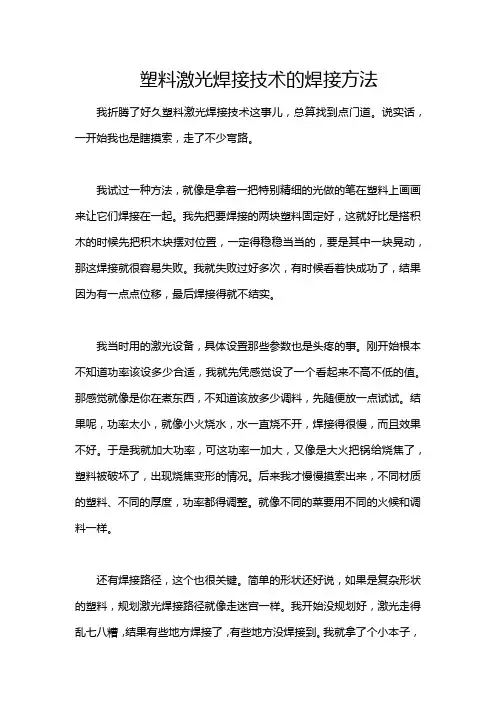 塑料激光焊接技术的焊接方法

我折腾了好久塑料激光焊接技术这事儿，总算找到点门道。说实话，一开始我也是瞎摸索，走了不少弯路。

我试过一种方法，就像是拿着一把特别精细的光做的笔在塑料上画画来让它们焊接在一起。我先把要焊接的两块塑料固定好，这就好比是搭积木的时候先把积木块摆对位置，一定得稳稳当当的，要是其中一块晃动，那这焊接就很容易失败。我就失败过好多次，有时候看着快成功了，结果因为有一点点位移，最后焊接得就不结实。

我当时用的激光设备，具体设置那些参数也是头疼的事。刚开始根本不知道功率该设多少合适，我就先凭感觉设了一个看起来不高不低的值。那感觉就像是你在煮东西，不知道该放多少调料，先随便放一点试试。结果呢，功率太小，就像小火烧水，水一直烧不开，焊接得很慢，而且效果不好。于是我就加大功率，可这功率一加大，又像是大火把锅给烧焦了，塑料被破坏了，出现烧焦变形的情况。后来我才慢慢摸索出来，不同材质的塑料、不同的厚度，功率都得调整。就像不同的菜要用不同的火候和调料一样。

还有焊接路径，这个也很关键。简单的形状还好说，如果是复杂形状的塑料，规划激光焊接路径就像走迷宫一样。我开始没规划好，激光走得乱七八糟，结果有些地方焊接了，有些地方没焊接到。我就拿了个小本子，